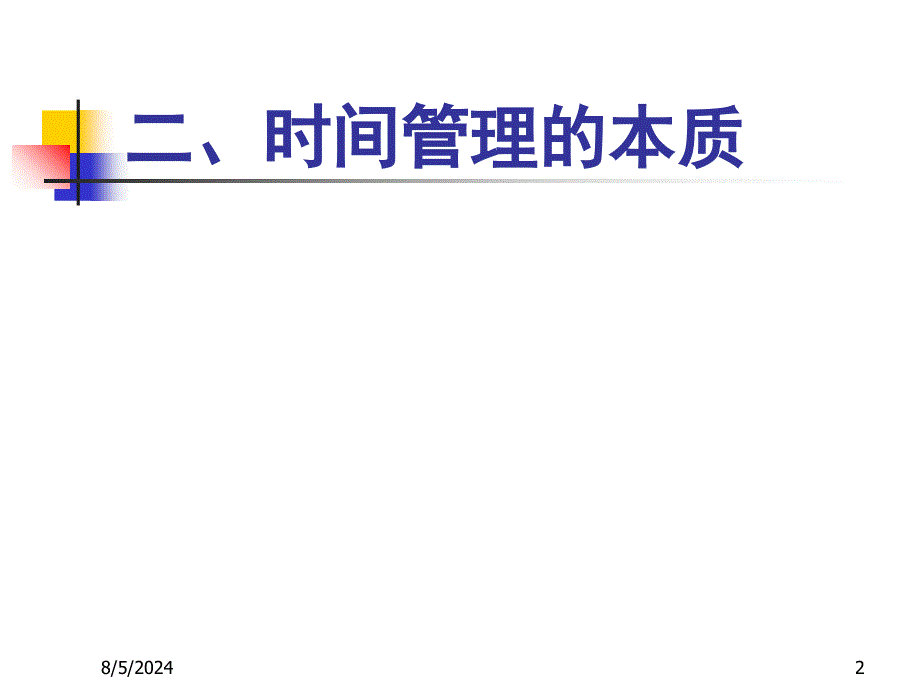 二、时间管理的本质

8/5/2024

2